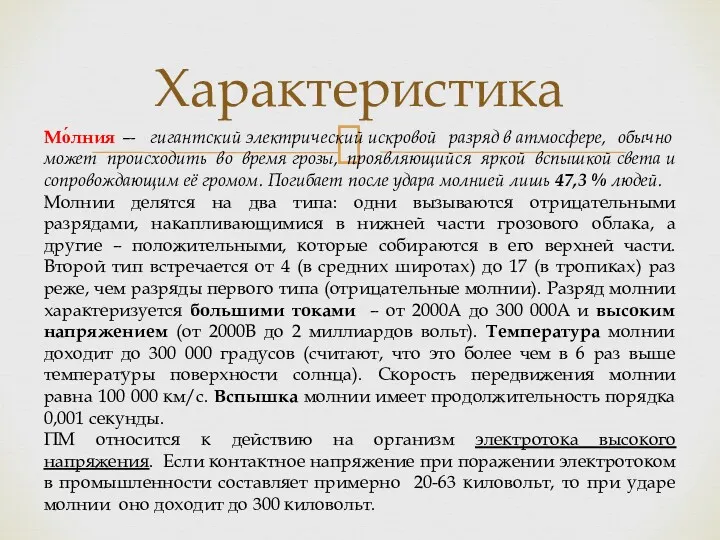 Характеристика

Мо́лния — гигантский электрический искровой разряд в атмосфере, обычно может происходить во время грозы, проявляющийся яркой вспышкой света и сопровождающим её громом. Погибает после удара молнией лишь 47,3 % людей.

Молнии делятся на два типа: одни вызываются отрицательными разрядами, накапливающимися в нижней части грозового облака, а другие – положительными, которые собираются в его верхней части. Второй тип встречается от 4 (в средних широтах) до 17 (в тропиках) раз реже, чем разряды первого типа (отрицательные молнии). Разряд молнии характеризуется большими токами – от 2000А до 300 000А и высоким напряжением (от 2000В до 2 миллиардов вольт). Температура молнии доходит до 300 000 градусов (считают, что это более чем в 6 раз выше температуры поверхности солнца). Скорость передвижения молнии равна 100 000 км/с. Вспышка молнии имеет продолжительность порядка 0,001 секунды.

ПМ относится к действию на организм электротока высокого напряжения. Если контактное напряжение при поражении электротоком в промышленности составляет примерно 20-63 киловольт, то при ударе молнии оно доходит до 300 киловольт.